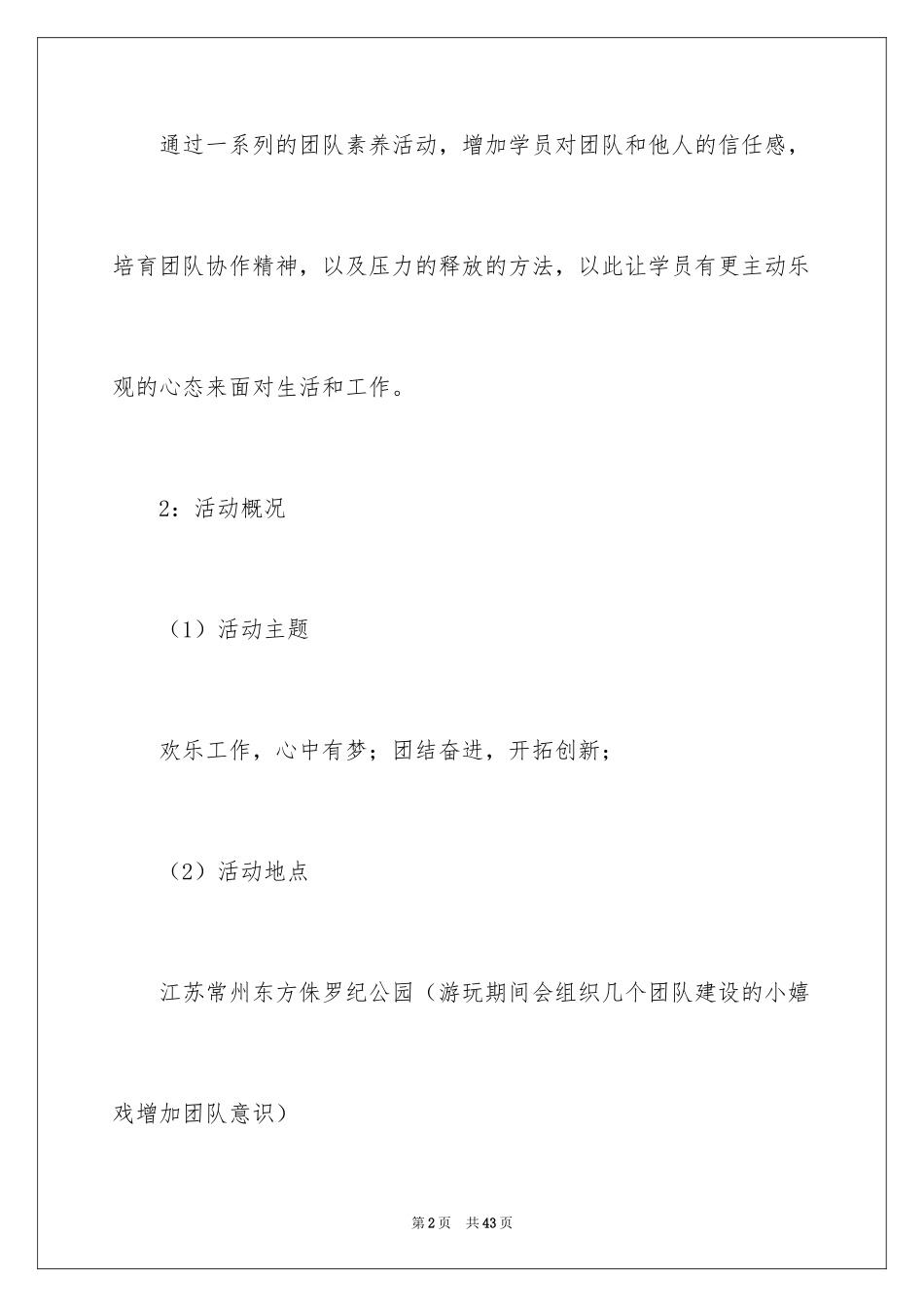 通过一系列的团队素养活动，增加学员对团队和他人的信任感，培育团队协作精神，以及压力的释放的方法，以此让学员有更主动乐观的心态来面对生活和工作。

2：活动概况

（1）活动主题

欢乐工作，心中有梦；团结奋进，开拓创新；

（2）活动地点

江苏常州东方侏罗纪公园（游玩期间会组织几个团队建设的小嬉戏增加团队意识）

第2页　共43页